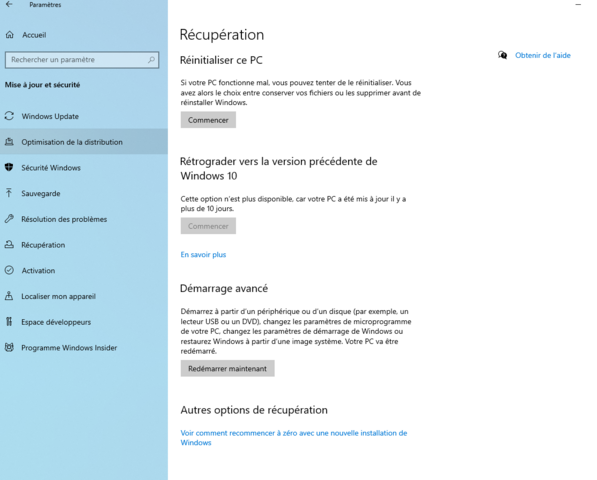 Paramètres

Accueil

Rechercher un paramètre

Mise à jour et sécurité

Windows Update

Optimisation de la distribution

Sécurité Windows

Sauvegarde

Résolution des problèmes

Récupération

Activation

Localiser mon appareil

Espace développeurs

Programme Windows Insider

Récupération

Réinitialiser ce PC

Si votre PC fonctionne mal, vous pouvez tenter de le réinitialiser. Vous avez alors le choix entre conserver vos fichiers ou les supprimer avant de réinstaller Windows.

Commencer

Rétrograder vers la version précédente de Windows 10

Cette option n'est plus disponible, car votre PC a été mis à jour il y a plus de 10 jours.

Commencer

En savoir plus

Démarrage avancé

Démarrez à partir d'un périphérique ou d'un disque (par exemple, un lecteur USB ou un DVD), changez les paramètres de microprogramme de votre PC, changez les paramètres de démarrage de Windows ou restaurez Windows à partir d'une image système. Votre PC va être redémarré.

Redémarrer maintenant

Autres options de récupération

Voir comment recommencer à zéro avec une nouvelle installation de Windows

Obtenir de l'aide